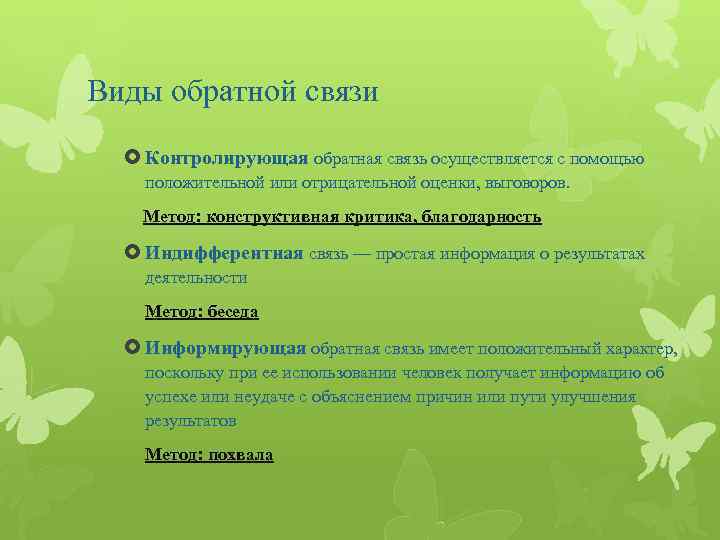 Виды обратной связи

Контролирующая обратная связь осуществляется с помощью положительной или отрицательной оценки, выговоров.

Метод: конструктивная критика, благодарность

Индифферентная связь — простая информация о результатах деятельности

Метод: беседа

Информирующая обратная связь имеет положительный характер, поскольку при ее использовании человек получает информацию об успехе или неудаче с объяснением причин или пути улучшения результатов

Метод: похвала